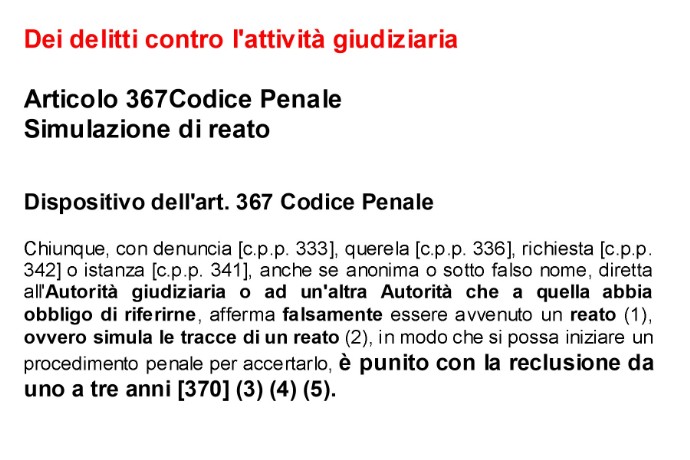 Dei delitti contro l'attività giudiziaria

Articolo 367Codice Penale
Simulazione di reato

Dispositivo dell'art. 367 Codice Penale

Chiunque, con denuncia [c.p.p. 333], querela [c.p.p. 336], richiesta [c.p.p. 342] o istanza [c.p.p. 341], anche se anonima o sotto falso nome, diretta all'Autorità giudiziaria o ad un'altra Autorità che a quella abbia obbligo di riferirne, afferma falsamente essere avvenuto un reato (1), ovvero simula le tracce di un reato (2), in modo che si possa iniziare un procedimento penale per accertarlo, è punito con la reclusione da uno a tre anni [370] (3) (4) (5).